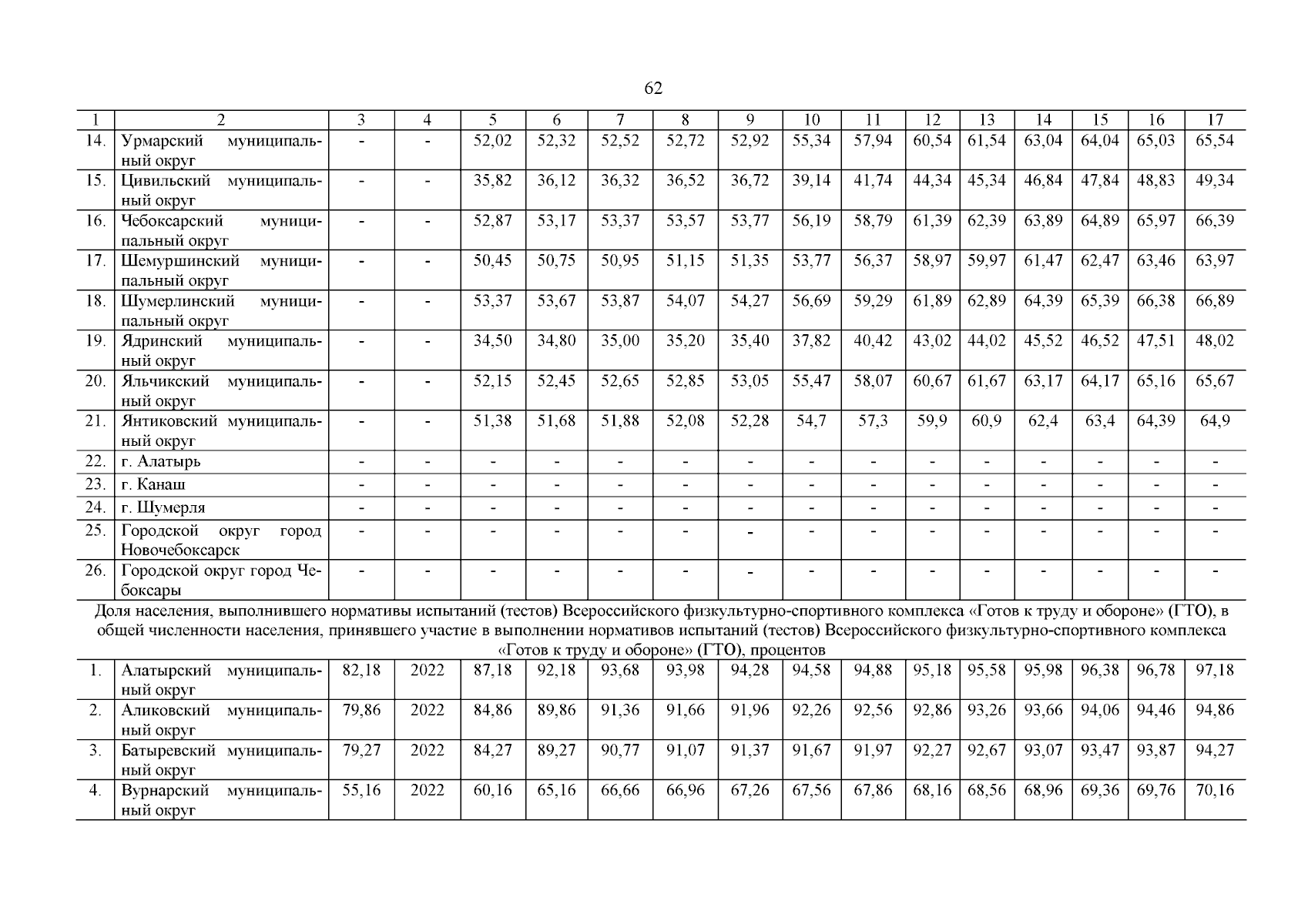 62

| 1 | 2 | 3 | 4 | 5 | 6 | 7 | 8 | 9 | 10 | 11 | 12 | 13 | 14 | 15 | 16 | 17 |
|---|---|---|---|---|---|---|---|---|---|---|---|---|---|---|---|---|
| 14. | Урмарский муниципальный округ | - | - | 52,02 | 52,32 | 52,52 | 52,72 | 52,92 | 55,34 | 57,94 | 60,54 | 61,54 | 63,04 | 64,04 | 65,03 | 65,54 |
| 15. | Цивильский муниципальный округ | - | - | 35,82 | 36,12 | 36,32 | 36,52 | 36,72 | 39,14 | 41,74 | 44,34 | 45,34 | 46,84 | 47,84 | 48,83 | 49,34 |
| 16. | Чебоксарский муниципальный округ | - | - | 52,87 | 53,17 | 53,37 | 53,57 | 53,77 | 56,19 | 58,79 | 61,39 | 62,39 | 63,89 | 64,89 | 65,97 | 66,39 |
| 17. | Шемуршинский муниципальный округ | - | - | 50,45 | 50,75 | 50,95 | 51,15 | 51,35 | 53,77 | 56,37 | 58,97 | 59,97 | 61,47 | 62,47 | 63,46 | 63,97 |
| 18. | Шумерлинский муниципальный округ | - | - | 53,37 | 53,67 | 53,87 | 54,07 | 54,27 | 56,69 | 59,29 | 61,89 | 62,89 | 64,39 | 65,39 | 66,38 | 66,89 |
| 19. | Ядринский муниципальный округ | - | - | 34,50 | 34,80 | 35,00 | 35,20 | 35,40 | 37,82 | 40,42 | 43,02 | 44,02 | 45,52 | 46,52 | 47,51 | 48,02 |
| 20. | Яльчикский муниципальный округ | - | - | 52,15 | 52,45 | 52,65 | 52,85 | 53,05 | 55,47 | 58,07 | 60,67 | 61,67 | 63,17 | 64,17 | 65,16 | 65,67 |
| 21. | Янтиковский муниципальный округ | - | - | 51,38 | 51,68 | 51,88 | 52,08 | 52,28 | 54,7 | 57,3 | 59,9 | 60,9 | 62,4 | 63,4 | 64,39 | 64,9 |
| 22. | г. Алатырь | - | - | - | - | - | - | - | - | - | - | - | - | - | - | - |
| 23. | г. Канаш | - | - | - | - | - | - | - | - | - | - | - | - | - | - | - |
| 24. | г. Шумерля | - | - | - | - | - | - | - | - | - | - | - | - | - | - | - |
| 25. | Городской округ город Новочебоксарск | - | - | - | - | - | - | - | - | - | - | - | - | - | - | - |
| 26. | Городской округ город Чебоксары | - | - | - | - | - | - | - | - | - | - | - | - | - | - | - |

Доля населения, выполнившего нормативы испытаний (тестов) Всероссийского физкультурно-спортивного комплекса «Готов к труду и обороне» (ГТО), в общей численности населения, принявшего участие в выполнении нормативов испытаний (тестов) Всероссийского физкультурно-спортивного комплекса «Готов к труду и обороне» (ГТО), процентов

| 1. | Алатырский муниципальный округ | 82,18 | 2022 | 87,18 | 92,18 | 93,68 | 93,98 | 94,28 | 94,58 | 94,88 | 95,18 | 95,58 | 95,98 | 96,38 | 96,78 | 97,18 |
|---|---|---|---|---|---|---|---|---|---|---|---|---|---|---|---|---|
| 2. | Аликовский муниципальный округ | 79,86 | 2022 | 84,86 | 89,86 | 91,36 | 91,66 | 91,96 | 92,26 | 92,56 | 92,86 | 93,26 | 93,66 | 94,06 | 94,46 | 94,86 |
| 3. | Батыревский муниципальный округ | 79,27 | 2022 | 84,27 | 89,27 | 90,77 | 91,07 | 91,37 | 91,67 | 91,97 | 92,27 | 92,67 | 93,07 | 93,47 | 93,87 | 94,27 |
| 4. | Вурнарский муниципальный округ | 55,16 | 2022 | 60,16 | 65,16 | 66,66 | 66,96 | 67,26 | 67,56 | 67,86 | 68,16 | 68,56 | 68,96 | 69,36 | 69,76 | 70,16 |